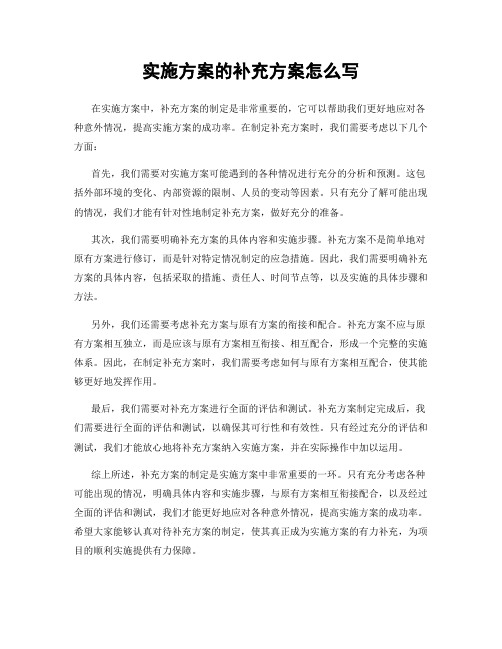 实施方案的补充方案怎么写

在实施方案中，补充方案的制定是非常重要的，它可以帮助我们更好地应对各种意外情况，提高实施方案的成功率。在制定补充方案时，我们需要考虑以下几个方面：

首先，我们需要对实施方案可能遇到的各种情况进行充分的分析和预测。这包括外部环境的变化、内部资源的限制、人员的变动等因素。只有充分了解可能出现的情况，我们才能有针对性地制定补充方案，做好充分的准备。

其次，我们需要明确补充方案的具体内容和实施步骤。补充方案不是简单地对原有方案进行修订，而是针对特定情况制定的应急措施。因此，我们需要明确补充方案的具体内容，包括采取的措施、责任人、时间节点等，以及实施的具体步骤和方法。

另外，我们还需要考虑补充方案与原有方案的衔接和配合。补充方案不应与原有方案相互独立，而是应该与原有方案相互衔接、相互配合，形成一个完整的实施体系。因此，在制定补充方案时，我们需要考虑如何与原有方案相互配合，使其能够更好地发挥作用。

最后，我们需要对补充方案进行全面的评估和测试。补充方案制定完成后，我们需要进行全面的评估和测试，以确保其可行性和有效性。只有经过充分的评估和测试，我们才能放心地将补充方案纳入实施方案，并在实际操作中加以运用。

综上所述，补充方案的制定是实施方案中非常重要的一环。只有充分考虑各种可能出现的情况，明确具体内容和实施步骤，与原有方案相互衔接配合，以及经过全面的评估和测试，我们才能更好地应对各种意外情况，提高实施方案的成功率。希望大家能够认真对待补充方案的制定，使其真正成为实施方案的有力补充，为项目的顺利实施提供有力保障。